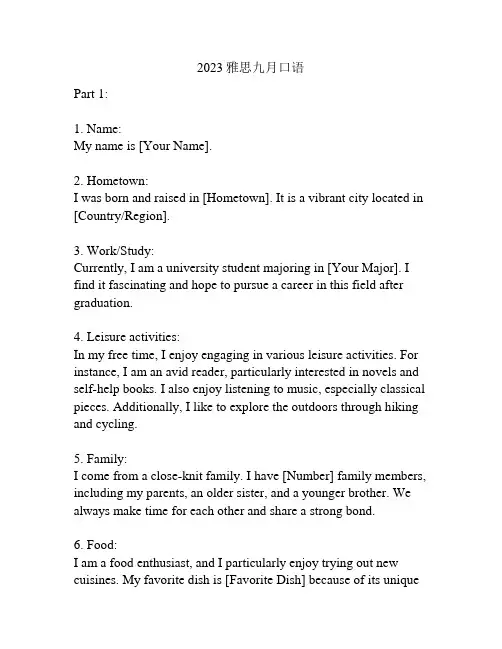 2023 雅思九月口语

Part 1:

1. Name:
My name is [Your Name].

2. Hometown:
I was born and raised in [Hometown]. It is a vibrant city located in [Country/Region].

3. Work/Study:
Currently, I am a university student majoring in [Your Major]. I find it fascinating and hope to pursue a career in this field after graduation.

4. Leisure activities:
In my free time, I enjoy engaging in various leisure activities. For instance, I am an avid reader, particularly interested in novels and self-help books. I also enjoy listening to music, especially classical pieces. Additionally, I like to explore the outdoors through hiking and cycling.

5. Family:
I come from a close-knit family. I have [Number] family members, including my parents, an older sister, and a younger brother. We always make time for each other and share a strong bond.

6. Food:
I am a food enthusiast, and I particularly enjoy trying out new cuisines. My favorite dish is [Favorite Dish] because of its unique